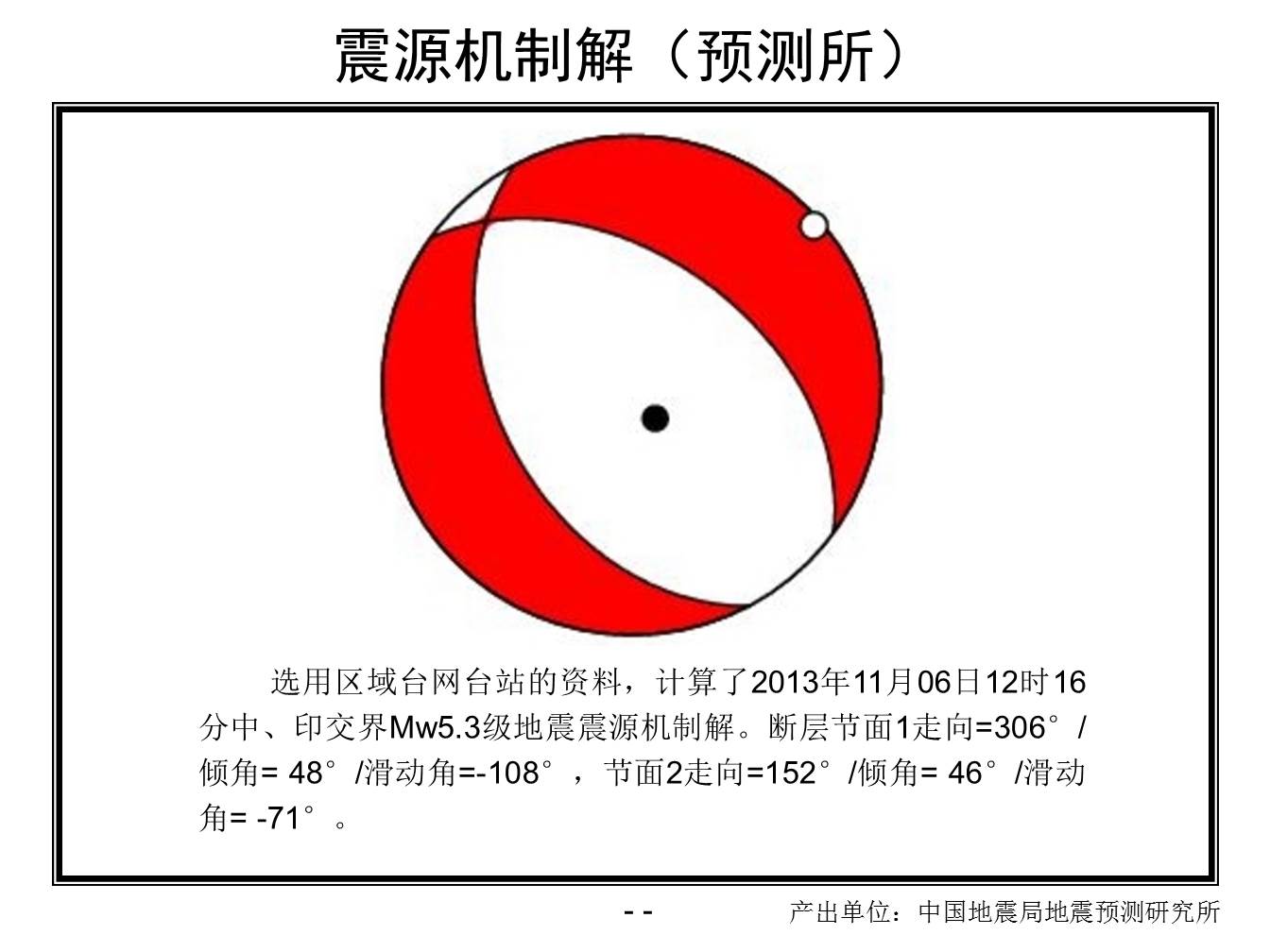 震源机制解（预测所）

选用区域台网台站的资料，计算了2013年11月06日12时16分中、印交界Mw5.3级地震震源机制解。断层节面1走向=306°/倾角= 48°/滑动角=-108°，节面2走向=152°/倾角= 46°/滑动角= -71°。

- -

产出单位：中国地震局地震预测研究所